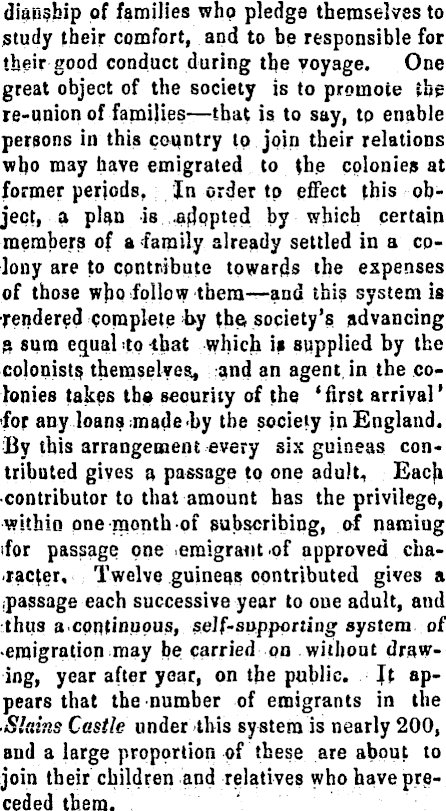 dianship of families who pledge themselves to study their comfort, and to be responsible for their good conduct during the voyage. One great object of the society is to promote the re-union of families—that is to say, to enable persons in this country to join their relations who may have emigrated to the colonies at former periods. In order to effect this object, a plan is adopted by which certain members of a family already settled in a colony are to contribute towards the expenses of those who follow them—and this system is rendered complete by the society's advancing a sum equal to that which is supplied by the colonists themselves, and an agent in the colonies takes the security of the 'first arrival' for any loans made by the society in England. By this arrangement every six guineas contributed gives a passage to one adult. Each contributor to that amount has the privilege, within one month of subscribing, of naming for passage one emigrant of approved character. Twelve guineas contributed gives a passage each successive year to one adult, and thus a continuous, self-supporting system of emigration may be carried on without drawing, year after year, on the public. It appears that the number of emigrants in the Slains Castle under this system is nearly 200, and a large proportion of these are about to join their children and relatives who have preceded them.